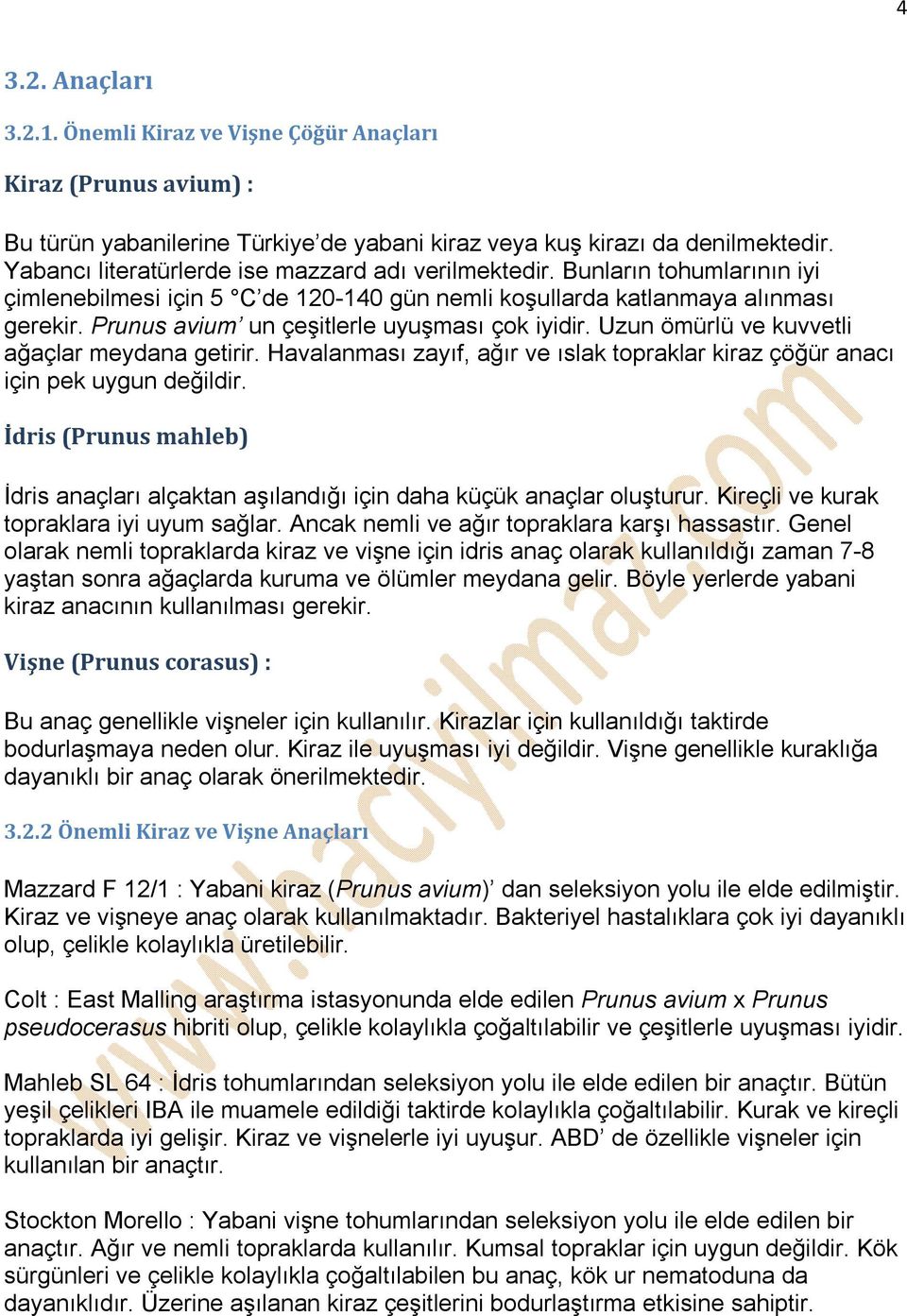 4

3.2. Anaçları

3.2.1. Önemli Kiraz ve Vişne Çöğür Anaçları

Kiraz (Prunus avium) :

Bu türün yabanilerine Türkiye'de yabani kiraz veya kuş kirazı da denilmektedir. Yabancı literatürlerde ise mazzard adı verilmektedir. Bunların tohumlarının iyi çimlenebilmesi için 5 °C'de 120-140 gün nemli koşullarda katlanmaya alınması gerekir. Prunus avium' un çeşitlerle uyuşması çok iyidir. Uzun ömürlü ve kuvvetli ağaçlar meydana getirir. Havalanması zayıf, ağır ve ıslak topraklar kiraz çöğür anacı için pek uygun değildir.

İdris (Prunus mahleb)

İdris anaçları alçaktan aşılandığı için daha küçük anaçlar oluşturur. Kireçli ve kurak topraklara iyi uyum sağlar. Ancak nemli ve ağır topraklara karşı hassastır. Genel olarak nemli topraklarda kiraz ve vişne için idris anaç olarak kullanıldığı zaman 7-8 yaştan sonra ağaçlarda kuruma ve ölümler meydana gelir. Böyle yerlerde yabani kiraz anacının kullanılması gerekir.

Vişne (Prunus corasus) :

Bu anaç genellikle vişneler için kullanılır. Kirazlar için kullanıldığı taktirde bodurlaşmaya neden olur. Kiraz ile uyuşması iyi değildir. Vişne genellikle kuraklığa dayanıklı bir anaç olarak önerilmektedir.

3.2.2 Önemli Kiraz ve Vişne Anaçları

Mazzard F 12/1 : Yabani kiraz (Prunus avium)' dan seleksiyon yolu ile elde edilmiştir. Kiraz ve vişneye anaç olarak kullanılmaktadır. Bakteriyel hastalıklara çok iyi dayanıklı olup, çelikle kolaylıkla üretilebilir.

Colt : East Malling araştırma istasyonunda elde edilen Prunus avium x Prunus pseudocerasus hibriti olup, çelikle kolaylıkla çoğaltılabilir ve çeşitlerle uyuşması iyidir.

Mahleb SL 64 : İdris tohumlarından seleksiyon yolu ile elde edilen bir anaçtır. Bütün yeşil çelikleri IBA ile muamele edildiği taktirde kolaylıkla çoğaltılabilir. Kurak ve kireçli topraklarda iyi gelişir. Kiraz ve vişnelerle iyi uyuşur. ABD' de özellikle vişneler için kullanılan bir anaçtır.

Stockton Morello : Yabani vişne tohumlarından seleksiyon yolu ile elde edilen bir anaçtır. Ağır ve nemli topraklarda kullanılır. Kumsal topraklar için uygun değildir. Kök sürgünleri ve çelikle kolaylıkla çoğaltılabilen bu anaç, kök ur nematoduna da dayanıklıdır. Üzerine aşılanan kiraz çeşitlerini bodurlaştırma etkisine sahiptir.

www.haciyilmaz.com